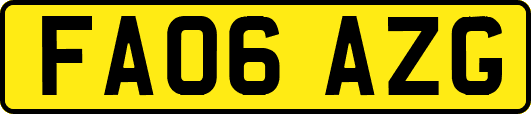 FA06 AZG